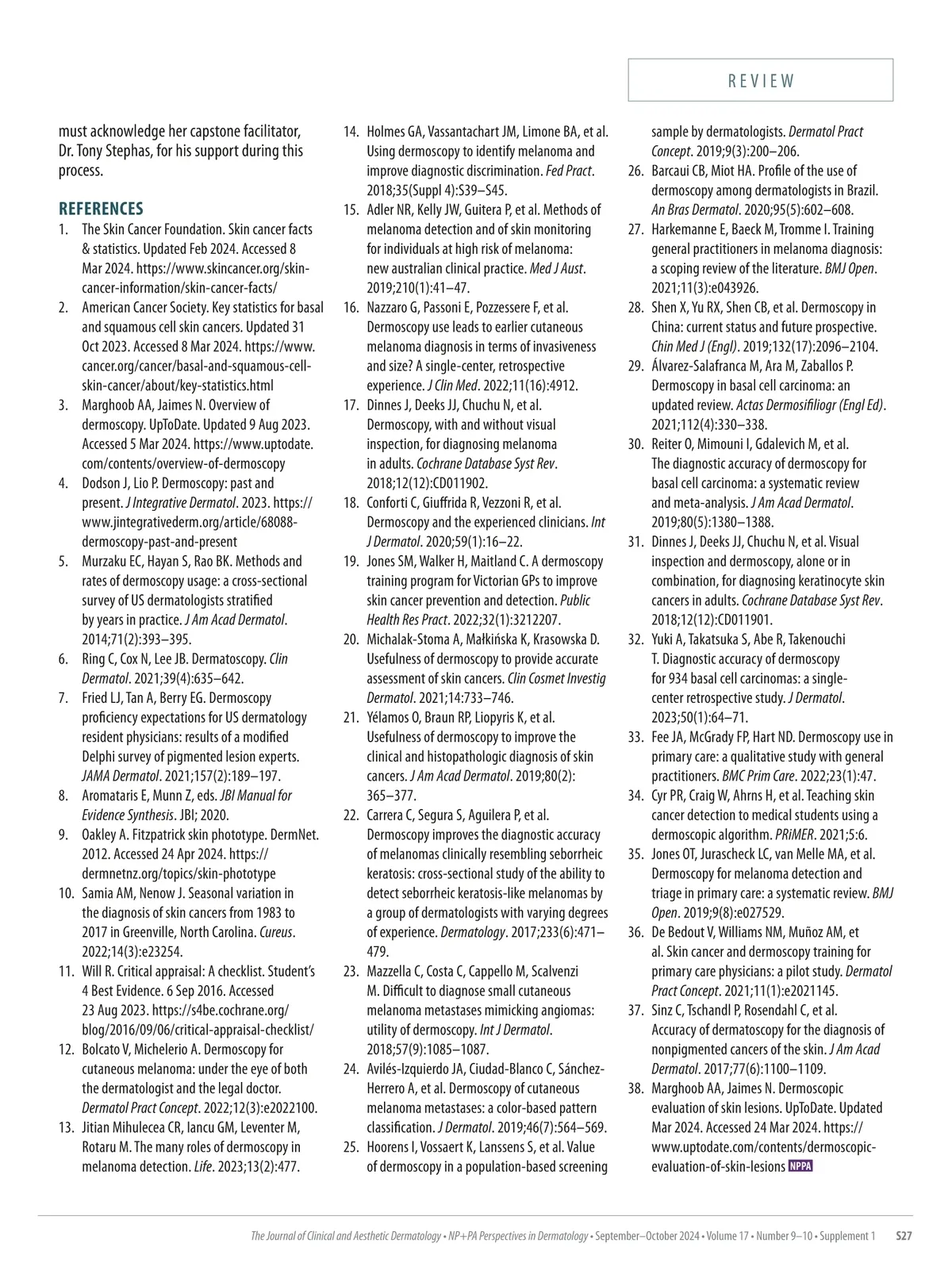 REVIEW

must acknowledge her capstone facilitator, Dr. Tony Stephas, for his support during this process.

REFERENCES

1. The Skin Cancer Foundation. Skin cancer facts & statistics. Updated Feb 2024. Accessed 8 Mar 2024. https://www.skincancer.org/skin-cancer-information/skin-cancer-facts/
2. American Cancer Society. Key statistics for basal and squamous cell skin cancers. Updated 31 Oct 2023. Accessed 8 Mar 2024. https://www.cancer.org/cancer/basal-and-squamous-cell-skin-cancer/about/key-statistics.html
3. Marghoob AA, Jaimes N. Overview of dermoscopy. UpToDate. Updated 9 Aug 2023. Accessed 5 Mar 2024. https://www.uptodate.com/contents/overview-of-dermoscopy
4. Dodson J, Lio P. Dermoscopy: past and present. J Integrative Dermatol. 2023. https://www.jintegrativederm.org/article/68088-dermoscopy-past-and-present
5. Murzaku EC, Hayan S, Rao BK. Methods and rates of dermoscopy usage: a cross-sectional survey of US dermatologists stratified by years in practice. J Am Acad Dermatol. 2014;71(2):393–395.
6. Ring C, Cox N, Lee JB. Dermatoscopy. Clin Dermatol. 2021;39(4):635–642.
7. Fried LJ, Tan A, Berry EG. Dermoscopy proficiency expectations for US dermatology resident physicians: results of a modified Delphi survey of pigmented lesion experts. JAMA Dermatol. 2021;157(2):189–197.
8. Aromataris E, Munn Z, eds. JBI Manual for Evidence Synthesis. JBI; 2020.
9. Oakley A. Fitzpatrick skin phototype. DermNet. 2012. Accessed 24 Apr 2024. https://dermnetnz.org/topics/skin-phototype
10. Samia AM, Nenow J. Seasonal variation in the diagnosis of skin cancers from 1983 to 2017 in Greenville, North Carolina. Cureus. 2022;14(3):e23254.
11. Will R. Critical appraisal: A checklist. Student's 4 Best Evidence. 6 Sep 2016. Accessed 23 Aug 2023. https://s4be.cochrane.org/blog/2016/09/06/critical-appraisal-checklist/
12. Bolcato V, Michelerio A. Dermoscopy for cutaneous melanoma: under the eye of both the dermatologist and the legal doctor. Dermatol Pract Concept. 2022;12(3):e2022100.
13. Jitian Mihulecea CR, Iancu GM, Leventer M, Rotaru M. The many roles of dermoscopy in melanoma detection. Life. 2023;13(2):477.
14. Holmes GA, Vassantachart JM, Limone BA, et al. Using dermoscopy to identify melanoma and improve diagnostic discrimination. Fed Pract. 2018;35(Suppl 4):S39–S45.
15. Adler NR, Kelly JW, Guitera P, et al. Methods of melanoma detection and of skin monitoring for individuals at high risk of melanoma: new australian clinical practice. Med J Aust. 2019;210(1):41–47.
16. Nazzaro G, Passoni E, Pozzessere F, et al. Dermoscopy use leads to earlier cutaneous melanoma diagnosis in terms of invasiveness and size? A single-center, retrospective experience. J Clin Med. 2022;11(16):4912.
17. Dinnes J, Deeks JJ, Chuchu N, et al. Dermoscopy, with and without visual inspection, for diagnosing melanoma in adults. Cochrane Database Syst Rev. 2018;12(12):CD011902.
18. Conforti C, Giuffrida R, Vezzoni R, et al. Dermoscopy and the experienced clinicians. Int J Dermatol. 2020;59(1):16–22.
19. Jones SM, Walker H, Maitland C. A dermoscopy training program for Victorian GPs to improve skin cancer prevention and detection. Public Health Res Pract. 2022;32(1):3212207.
20. Michalak-Stoma A, Małkińska K, Krasowska D. Usefulness of dermoscopy to provide accurate assessment of skin cancers. Clin Cosmet Investig Dermatol. 2021;14:733–746.
21. Yélamos O, Braun RP, Liopyris K, et al. Usefulness of dermoscopy to improve the clinical and histopathologic diagnosis of skin cancers. J Am Acad Dermatol. 2019;80(2):365–377.
22. Carrera C, Segura S, Aguilera P, et al. Dermoscopy improves the diagnostic accuracy of melanomas clinically resembling seborrheic keratosis: cross-sectional study of the ability to detect seborrheic keratosis-like melanomas by a group of dermatologists with varying degrees of experience. Dermatology. 2017;233(6):471–479.
23. Mazzella C, Costa C, Cappello M, Scalvenzi M. Difficult to diagnose small cutaneous melanoma metastases mimicking angiomas: utility of dermoscopy. Int J Dermatol. 2018;57(9):1085–1087.
24. Avilés-Izquierdo JA, Ciudad-Blanco C, Sánchez-Herrero A, et al. Dermoscopy of cutaneous melanoma metastases: a color-based pattern classification. J Dermatol. 2019;46(7):564–569.
25. Hoorens I, Vossaert K, Lanssens S, et al. Value of dermoscopy in a population-based screening sample by dermatologists. Dermatol Pract Concept. 2019;9(3):200–206.
26. Barcaui CB, Miot HA. Profile of the use of dermoscopy among dermatologists in Brazil. An Bras Dermatol. 2020;95(5):602–608.
27. Harkemanne E, Baeck M, Tromme I. Training general practitioners in melanoma diagnosis: a scoping review of the literature. BMJ Open. 2021;11(3):e043926.
28. Shen X, Yu RX, Shen CB, et al. Dermoscopy in China: current status and future prospective. Chin Med J (Engl). 2019;132(17):2096–2104.
29. Álvarez-Salafranca M, Ara M, Zaballos P. Dermoscopy in basal cell carcinoma: an updated review. Actas Dermosifiliogr (Engl Ed). 2021;112(4):330–338.
30. Reiter O, Mimouni I, Gdalevich M, et al. The diagnostic accuracy of dermoscopy for basal cell carcinoma: a systematic review and meta-analysis. J Am Acad Dermatol. 2019;80(5):1380–1388.
31. Dinnes J, Deeks JJ, Chuchu N, et al. Visual inspection and dermoscopy, alone or in combination, for diagnosing keratinocyte skin cancers in adults. Cochrane Database Syst Rev. 2018;12(12):CD011901.
32. Yuki A, Takatsuka S, Abe R, Takenouchi T. Diagnostic accuracy of dermoscopy for 934 basal cell carcinomas: a single-center retrospective study. J Dermatol. 2023;50(1):64–71.
33. Fee JA, McGrady FP, Hart ND. Dermoscopy use in primary care: a qualitative study with general practitioners. BMC Prim Care. 2022;23(1):47.
34. Cyr PR, Craig W, Ahrns H, et al. Teaching skin cancer detection to medical students using a dermoscopic algorithm. PRiMER. 2021;5:6.
35. Jones OT, Jurascheck LC, van Melle MA, et al. Dermoscopy for melanoma detection and triage in primary care: a systematic review. BMJ Open. 2019;9(8):e027529.
36. De Bedout V, Williams NM, Muñoz AM, et al. Skin cancer and dermoscopy training for primary care physicians: a pilot study. Dermatol Pract Concept. 2021;11(1):e2021145.
37. Sinz C, Tschandl P, Rosendahl C, et al. Accuracy of dermatoscopy for the diagnosis of nonpigmented cancers of the skin. J Am Acad Dermatol. 2017;77(6):1100–1109.
38. Marghoob AA, Jaimes N. Dermoscopic evaluation of skin lesions. UpToDate. Updated Mar 2024. Accessed 24 Mar 2024. https://www.uptodate.com/contents/dermoscopic-evaluation-of-skin-lesions NPPA

The Journal of Clinical and Aesthetic Dermatology • NP+PA Perspectives in Dermatology • September–October 2024 • Volume 17 • Number 9–10 • Supplement 1 S27